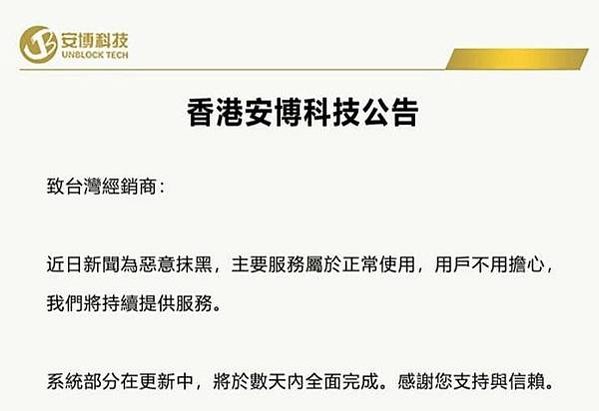 安博科技
UNBLOCK TECH

香港安博科技公告

致台灣經銷商：

近日新聞為惡意抹黑，主要服務屬於正常使用，用戶不用擔心，我們將持續提供服務。

系統部分在更新中，將於數天內全面完成。感謝您支持與信賴。